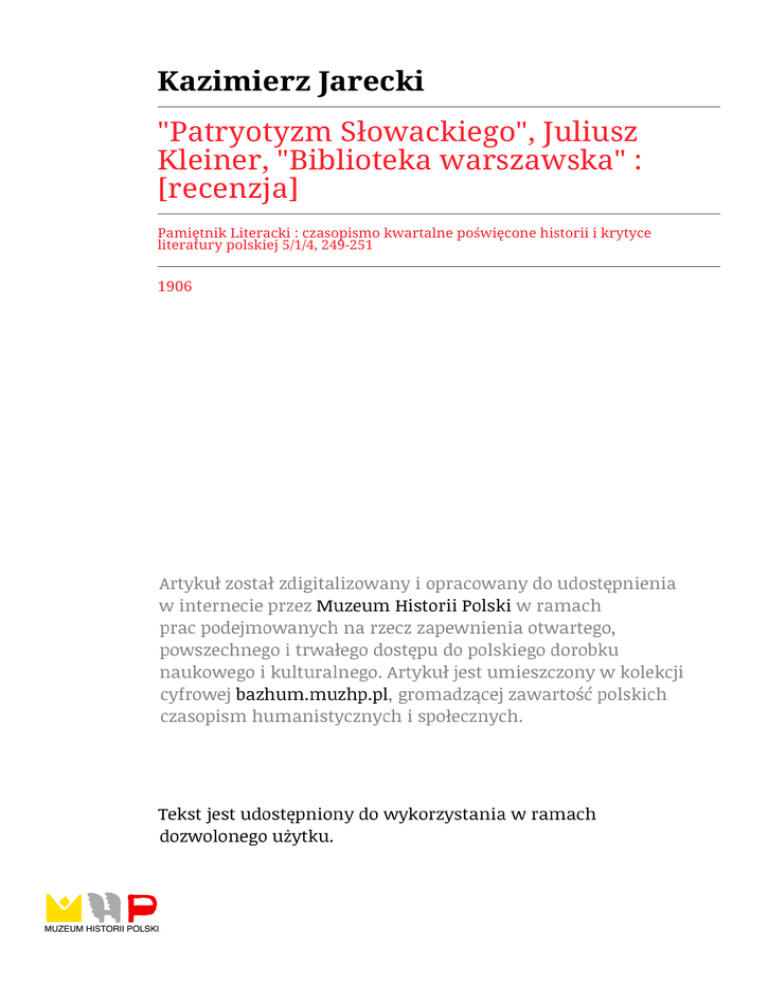 Kazimierz Jarecki

"Patryotyzm Słowackiego", Juliusz Kleiner, "Biblioteka warszawska" : [recenzja]

Pamiętnik Literacki : czasopismo kwartalne poświęcone historii i krytyce literatury polskiej 5/1/4, 249-251

1906

Artykuł został zdigitalizowany i opracowany do udostępnienia w internecie przez Muzeum Historii Polski w ramach prac podejmowanych na rzecz zapewnienia otwartego, powszechnego i trwałego dostępu do polskiego dorobku naukowego i kulturalnego. Artykuł jest umieszczony w kolekcji cyfrowej bazhum.muzhp.pl, gromadzącej zawartość polskich czasopism humanistycznych i społecznych.

Tekst jest udostępniony do wykorzystania w ramach dozwolonego użytku.

MUZEUM HISTORII POLSKI